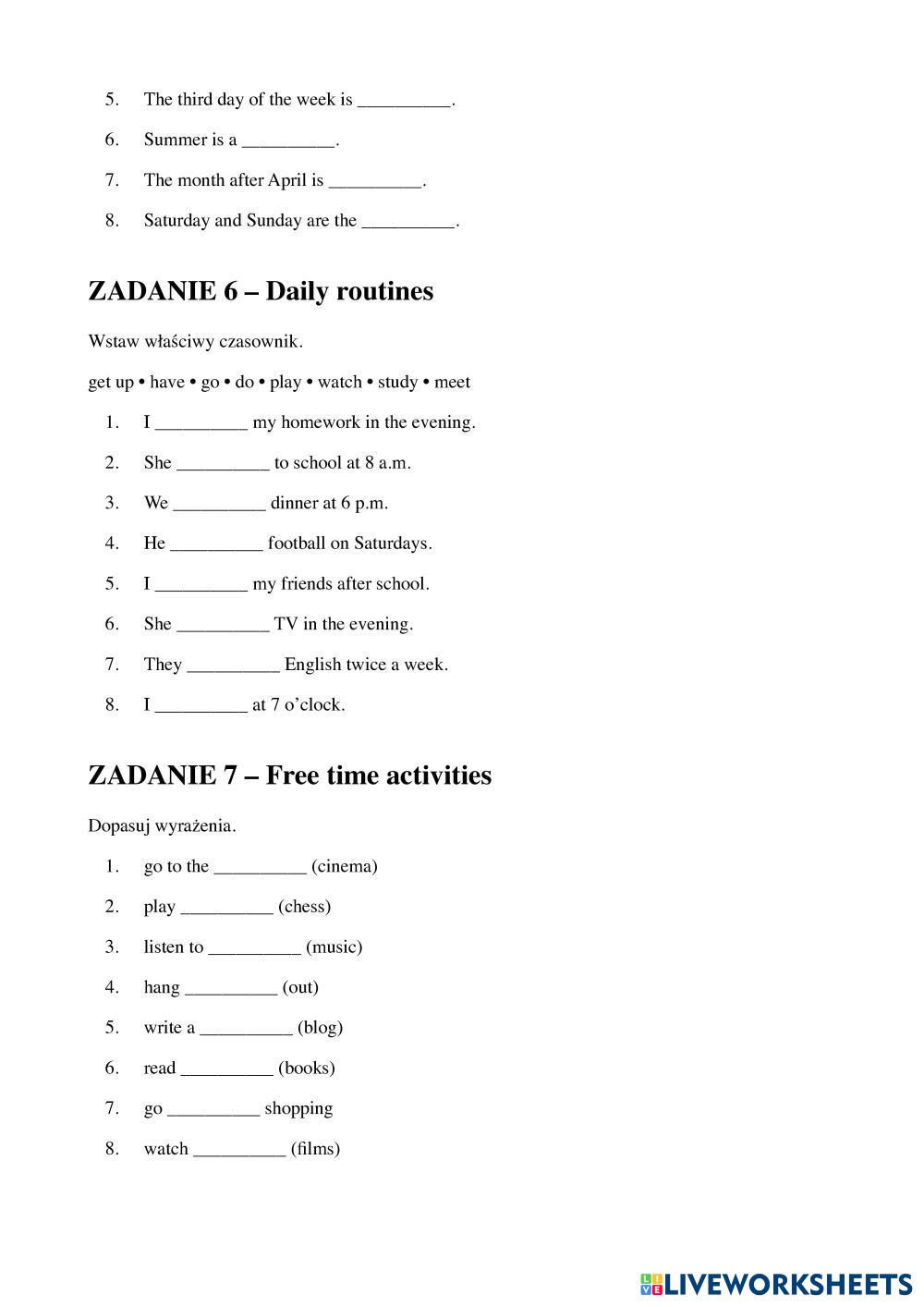 5. The third day of the week is __________.

6. Summer is a __________.

7. The month after April is __________.

8. Saturday and Sunday are the __________.

ZADANIE 6 – Daily routines

Wstaw właściwy czasownik.

get up • have • go • do • play • watch • study • meet

1. I __________ my homework in the evening.

2. She __________ to school at 8 a.m.

3. We __________ dinner at 6 p.m.

4. He __________ football on Saturdays.

5. I __________ my friends after school.

6. She __________ TV in the evening.

7. They __________ English twice a week.

8. I __________ at 7 o'clock.

ZADANIE 7 – Free time activities

Dopasuj wyrażenia.

1. go to the __________ (cinema)

2. play __________ (chess)

3. listen to __________ (music)

4. hang __________ (out)

5. write a __________ (blog)

6. read __________ (books)

7. go __________ shopping

8. watch __________ (films)

LIVEWORKSHEETS